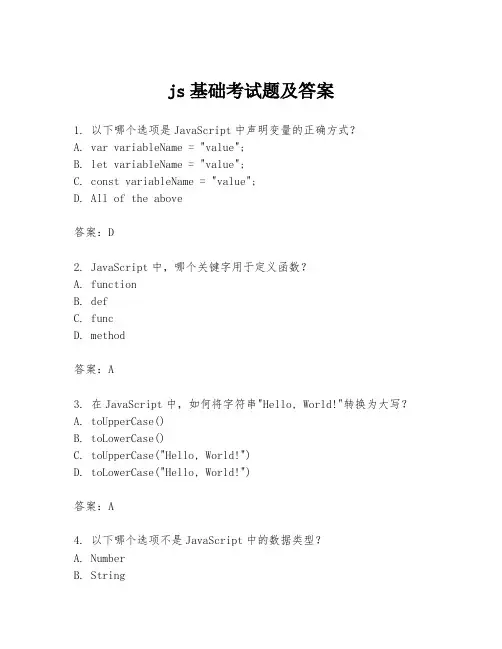 js 基础考试题及答案

1. 以下哪个选项是 JavaScript 中声明变量的正确方式？
A. var variableName = "value";
B. let variableName = "value";
C. const variableName = "value";
D. All of the above

答案：D

2. JavaScript 中，哪个关键字用于定义函数？
A. function
B. def
C. func
D. method

答案：A

3. 在 JavaScript 中，如何将字符串"Hello, World!"转换为大写？
A. toUpperCase()
B. toLowerCase()
C. toUpperCase("Hello, World!")
D. toLowerCase("Hello, World!")

答案：A

4. 以下哪个选项不是 JavaScript 中的数据类型？
A. Number
B. String